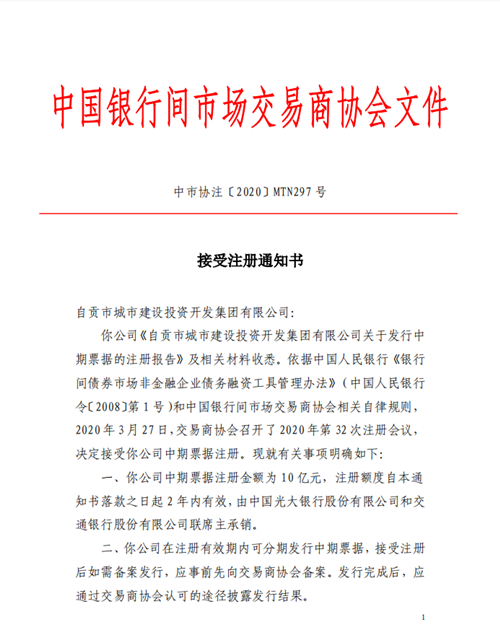 中国银行间市场交易商协会文件

中市协注〔2020〕MTN297 号

接受注册通知书

自贡市城市建设投资开发集团有限公司:

你公司《自贡市城市建设投资开发集团有限公司关于发行中期票据的注册报告》及相关材料收悉。依据中国人民银行《银行间债券市场非金融企业债务融资工具管理办法》(中国人民银行令〔2008〕第 1 号)和中国银行间市场交易商协会相关自律规则,2020 年 3 月 27 日,交易商协会召开了 2020 年第 32 次注册会议,决定接受你公司中期票据注册。现就有关事项明确如下:

一、你公司中期票据注册金额为 10 亿元,注册额度自本通知书落款之日起 2 年内有效,由中国光大银行股份有限公司和交通银行股份有限公司联席主承销。

二、你公司在注册有效期内可分期发行中期票据,接受注册后如需备案发行,应事前先向交易商协会备案。发行完成后,应通过交易商协会认可的途径披露发行结果。

1